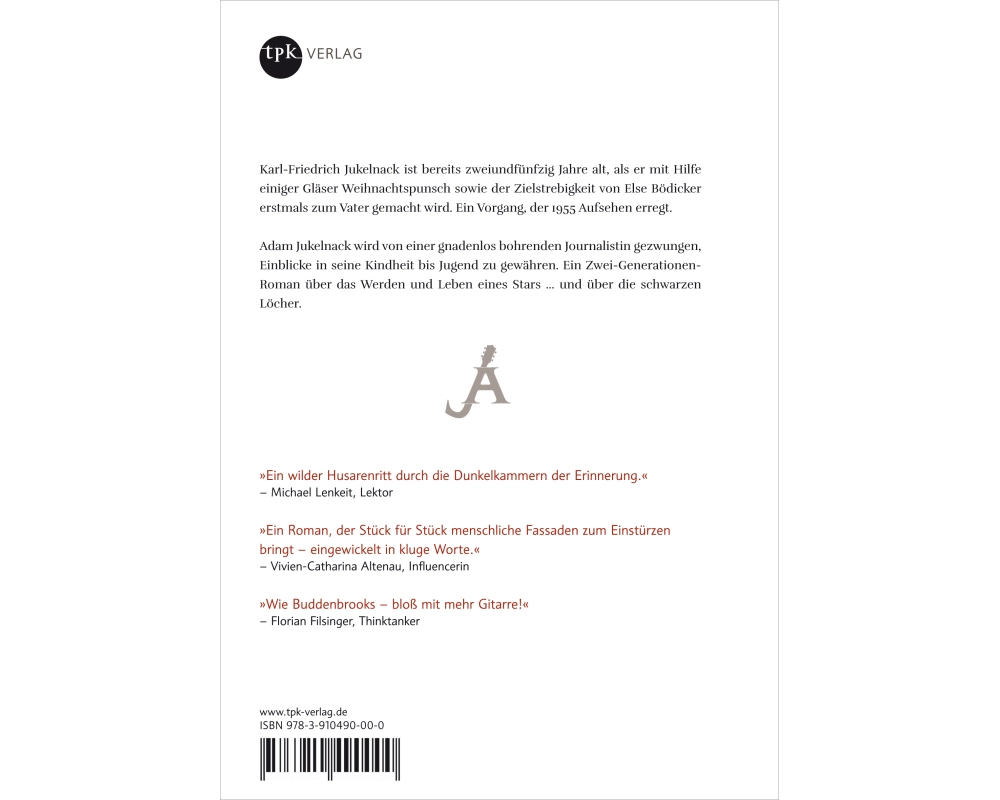 tpk VERLAG

Karl-Friedrich Jukelnack ist bereits zweiundfünfzig Jahre alt, als er mit Hilfe einiger Gläser Weihnachtspunsch sowie der Zielstrebigkeit von Else Bödicker erstmals zum Vater gemacht wird. Ein Vorgang, der 1955 Aufsehen erregt.

Adam Jukelnack wird von einer gnadenlos bohrenden Journalistin gezwungen, Einblicke in seine Kindheit bis Jugend zu gewähren. Ein Zwei-Generationen-Roman über das Werden und Leben eines Stars … und über die schwarzen Löcher.

JA

»Ein wilder Husarenritt durch die Dunkelkammern der Erinnerung.«
– Michael Lenkeit, Lektor

»Ein Roman, der Stück für Stück menschliche Fassaden zum Einstürzen bringt – eingewickelt in kluge Worte.«
– Vivien-Catharina Altenau, Influencerin

»Wie Buddenbrooks – bloß mit mehr Gitarre!«
– Florian Filsinger, Thinktanker

www.tpk-verlag.de
ISBN 978-3-910490-00-0